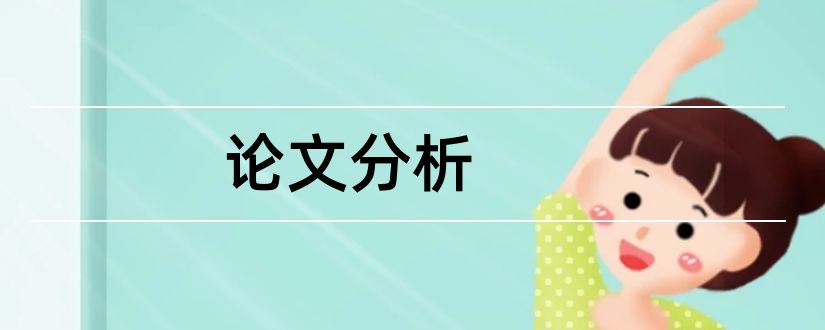 论文分析